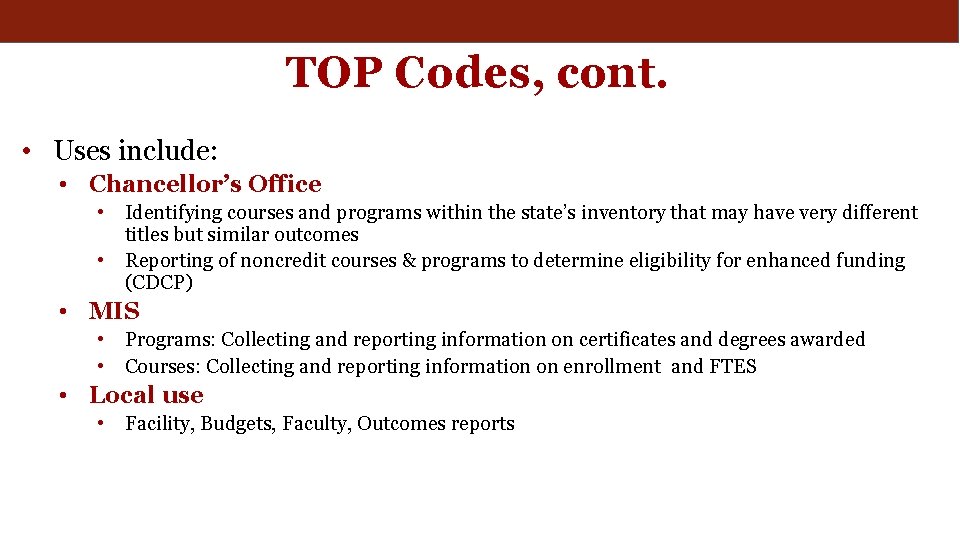 TOP Codes, cont.

• Uses include:
  • Chancellor's Office
    • Identifying courses and programs within the state's inventory that may have very different titles but similar outcomes
    • Reporting of noncredit courses & programs to determine eligibility for enhanced funding (CDCP)
  • MIS
    • Programs: Collecting and reporting information on certificates and degrees awarded
    • Courses: Collecting and reporting information on enrollment and FTES
  • Local use
    • Facility, Budgets, Faculty, Outcomes reports